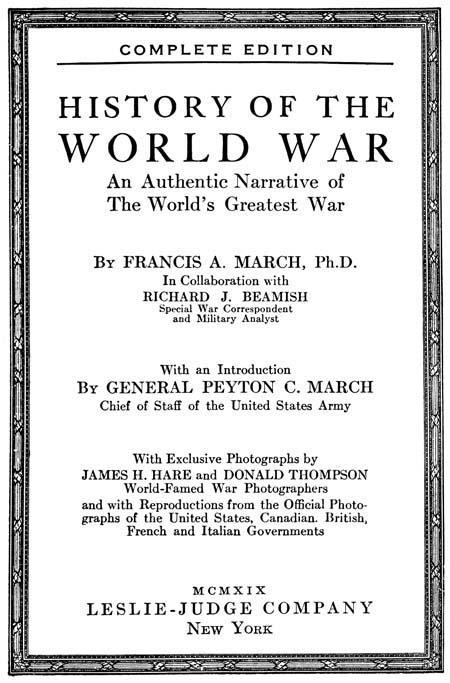 COMPLETE EDITION

HISTORY OF THE WORLD WAR

An Authentic Narrative of The World's Greatest War

By FRANCIS A. MARCH, Ph.D.
In Collaboration with
RICHARD J. BEAMISH
Special War Correspondent and Military Analyst

With an Introduction
By GENERAL PEYTON C. MARCH
Chief of Staff of the United States Army

With Exclusive Photographs by
JAMES H. HARE and DONALD THOMPSON
World-Famed War Photographers
and with Reproductions from the Official Photographs of the United States, Canadian. British, French and Italian Governments

MCMXIX
LESLIE-JUDGE COMPANY
New York